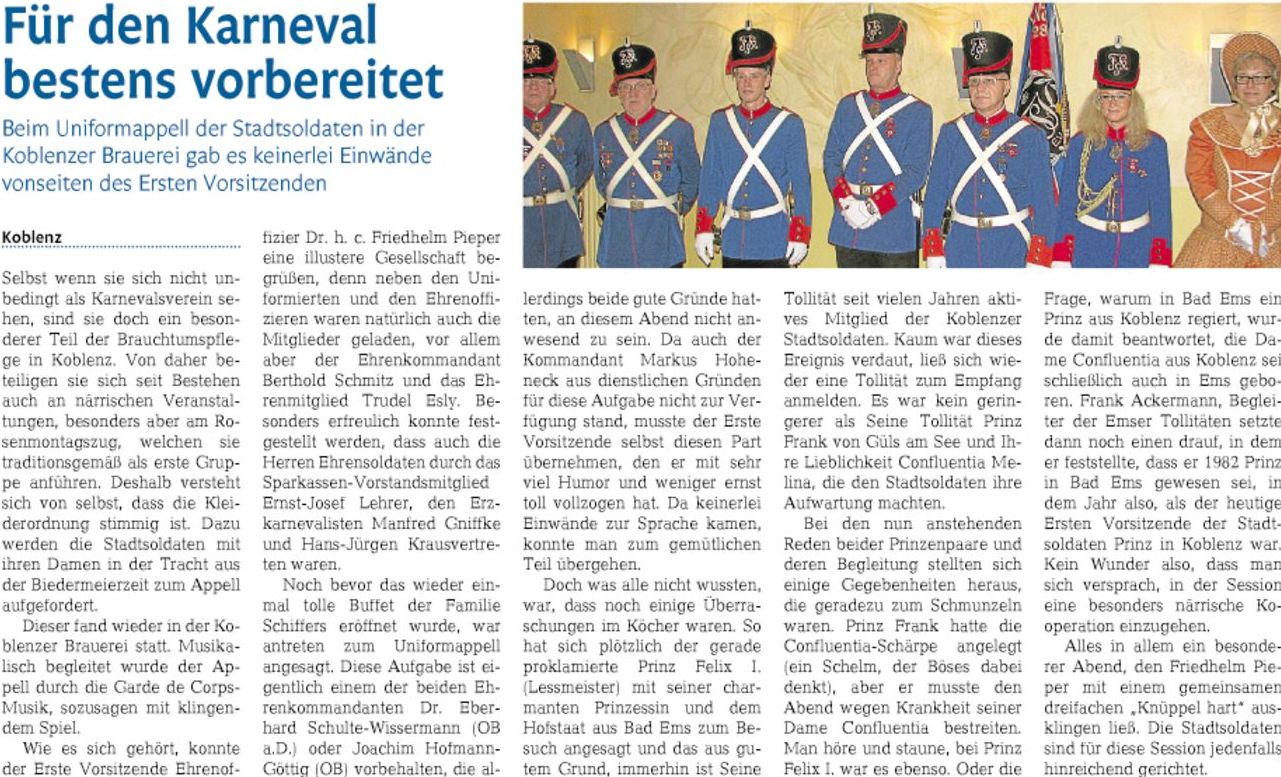 Für den Karneval bestens vorbereitet

Beim Uniformappell der Stadtsoldaten in der Koblenzer Brauerei gab es keinerlei Einwände vonseiten des Ersten Vorsitzenden

Koblenz

Selbst wenn sie sich nicht unbedingt als Karnevalsverein sehen, sind sie doch ein besonderer Teil der Brauchtumspflege in Koblenz. Von daher beteiligen sie sich seit Bestehen auch an närrischen Veranstaltungen, besonders aber am Rosenmontagszug, welchen sie traditionsgemäß als erste Gruppe anführen. Deshalb versteht sich von selbst, dass die Kleiderordnung stimmig ist. Dazu werden die Stadtsoldaten mit ihren Damen in der Tracht aus der Biedermeierzeit zum Appell aufgefordert.

Dieser fand wieder in der Koblenzer Brauerei statt. Musikalisch begleitet wurde der Appell durch die Garde de Corps-Musik, sozusagen mit klingendem Spiel.

Wie es sich gehört, konnte der Erste Vorsitzende Ehrenoffizier Dr. h. c. Friedhelm Pieper eine illustere Gesellschaft begrüßen, denn neben den Uniformierten und den Ehrenoffizieren waren natürlich auch die Mitglieder geladen, vor allem aber der Ehrenkommandant Berthold Schmitz und das Ehrenmitglied Trudel Esly. Besonders erfreulich konnte festgestellt werden, dass auch die Herren Ehrensoldaten durch das Sparkassen-Vorstandsmitglied Ernst-Josef Lehrer, den Erzkarnevalisten Manfred Gniffke und Hans-Jürgen Krausvertreten waren.

Noch bevor das wieder einmal tolle Buffet der Familie Schiffers eröffnet wurde, war antreten zum Uniformappell angesagt. Diese Aufgabe ist eigentlich einem der beiden Ehrenkommandanten Dr. Eberhard Schulte-Wissermann (OB a.D.) oder Joachim Hofmann-Göttig (OB) vorbehalten, die allerdings beide gute Gründe hatten, an diesem Abend nicht anwesend zu sein. Da auch der Kommandant Markus Hoheneck aus dienstlichen Gründen für diese Aufgabe nicht zur Verfügung stand, musste der Erste Vorsitzende selbst diesen Part übernehmen, den er mit sehr viel Humor und weniger ernst toll vollzogen hat. Da keinerlei Einwände zur Sprache kamen, konnte man zum gemütlichen Teil übergehen.

Doch was alle nicht wussten, war, dass noch einige Überraschungen im Köcher waren. So hat sich plötzlich der gerade proklamierte Prinz Felix I. (Lessmeister) mit seiner charmanten Prinzessin und dem Hofstaat aus Bad Ems zum Besuch angesagt und das aus gutem Grund, immerhin ist Seine Tollität seit vielen Jahren aktives Mitglied der Koblenzer Stadtsoldaten. Kaum war dieses Ereignis verdaut, ließ sich wieder eine Tollität zum Empfang anmelden. Es war kein geringerer als Seine Tollität Prinz Frank von Güls am See und Ihre Lieblichkeit Confluentia Melina, die den Stadtsoldaten ihre Aufwartung machten.

Bei den nun anstehenden Reden beider Prinzenpaare und deren Begleitung stellten sich einige Gegebenheiten heraus, die geradezu zum Schmunzeln waren. Prinz Frank hatte die Confluentia-Schärpe angelegt (ein Schelm, der Böses dabei denkt), aber er musste den Abend wegen Krankheit seiner Dame Confluentia bestreiten. Man höre und staune, bei Prinz Felix I. war es ebenso. Oder die Frage, warum in Bad Ems ein Prinz aus Koblenz regiert, wurde damit beantwortet, die Dame Confluentia aus Koblenz sei schließlich auch in Ems geboren. Frank Ackermann, Begleiter der Emser Tollitäten setzte dann noch einen drauf, in dem er feststellte, dass er 1982 Prinz in Bad Ems gewesen sei, in dem Jahr also, als der heutige Ersten Vorsitzende der Stadtsoldaten Prinz in Koblenz war. Kein Wunder also, dass man sich versprach, in der Session eine besonders närrische Kooperation einzugehen.

Alles in allem ein besonderer Abend, den Friedhelm Pieper mit einem gemeinsamen dreifachen „Knüppel hart" ausklingen ließ. Die Stadtsoldaten sind für diese Session jedenfalls hinreichend gerichtet.